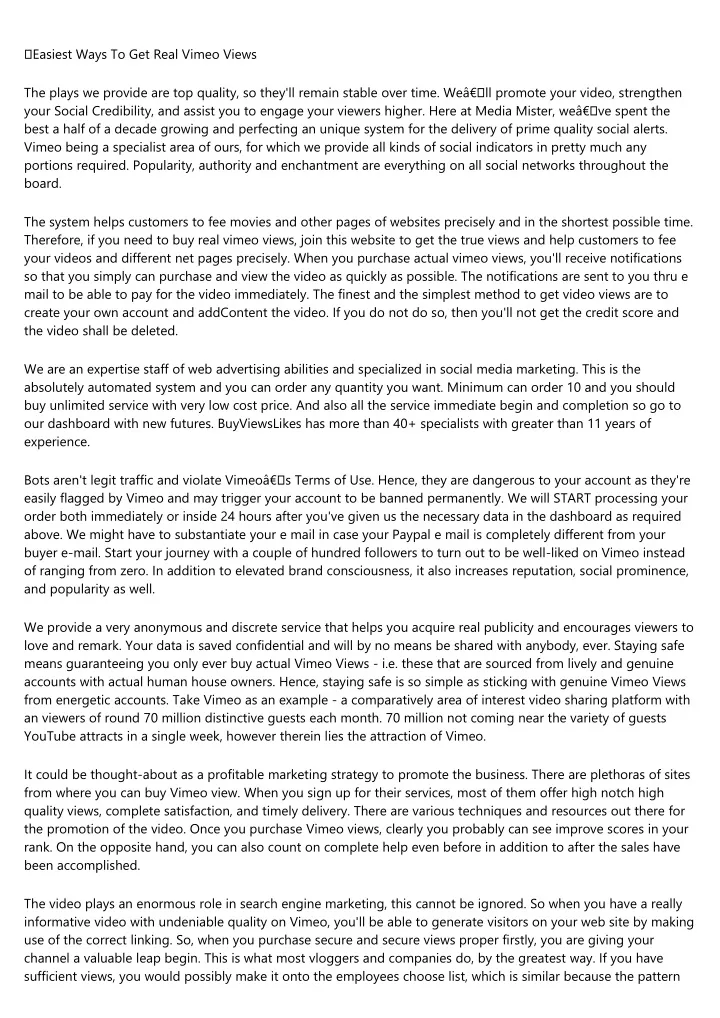 Easiest Ways To Get Real Vimeo Views

The plays we provide are top quality, so they'll remain stable over time. Weâ€ll promote your video, strengthen your Social Credibility, and assist you to engage your viewers higher. Here at Media Mister, weâ€ve spent the best a half of a decade growing and perfecting an unique system for the delivery of prime quality social alerts. Vimeo being a specialist area of ours, for which we provide all kinds of social indicators in pretty much any portions required. Popularity, authority and enchantment are everything on all social networks throughout the board.

The system helps customers to fee movies and other pages of websites precisely and in the shortest possible time. Therefore, if you need to buy real vimeo views, join this website to get the true views and help customers to fee your videos and different net pages precisely. When you purchase actual vimeo views, you'll receive notifications so that you simply can purchase and view the video as quickly as possible. The notifications are sent to you thru e mail to be able to pay for the video immediately. The finest and the simplest method to get video views are to create your own account and addContent the video. If you do not do so, then you'll not get the credit score and the video shall be deleted.

We are an expertise staff of web advertising abilities and specialized in social media marketing. This is the absolutely automated system and you can order any quantity you want. Minimum can order 10 and you should buy unlimited service with very low cost price. And also all the service immediate begin and completion so go to our dashboard with new futures. BuyViewsLikes has more than 40+ specialists with greater than 11 years of experience.

Bots aren't legit traffic and violate Vimeoâ€s Terms of Use. Hence, they are dangerous to your account as they're easily flagged by Vimeo and may trigger your account to be banned permanently. We will START processing your order both immediately or inside 24 hours after you've given us the necessary data in the dashboard as required above. We might have to substantiate your e mail in case your Paypal e mail is completely different from your buyer e-mail. Start your journey with a couple of hundred followers to turn out to be well-liked on Vimeo instead of ranging from zero. In addition to elevated brand consciousness, it also increases reputation, social prominence, and popularity as well.

We provide a very anonymous and discrete service that helps you acquire real publicity and encourages viewers to love and remark. Your data is saved confidential and will by no means be shared with anybody, ever. Staying safe means guaranteeing you only ever buy actual Vimeo Views - i.e. these that are sourced from lively and genuine accounts with actual human house owners. Hence, staying safe is so simple as sticking with genuine Vimeo Views from energetic accounts. Take Vimeo as an example - a comparatively area of interest video sharing platform with an viewers of round 70 million distinctive guests each month. 70 million not coming near the variety of guests YouTube attracts in a single week, however therein lies the attraction of Vimeo.

It could be thought-about as a profitable marketing strategy to promote the business. There are plethoras of sites from where you can buy Vimeo view. When you sign up for their services, most of them offer high notch high quality views, complete satisfaction, and timely delivery. There are various techniques and resources out there for the promotion of the video. Once you purchase Vimeo views, clearly you probably can see improve scores in your rank. On the opposite hand, you can also count on complete help even before in addition to after the sales have been accomplished.

The video plays an enormous role in search engine marketing, this cannot be ignored. So when you have a really informative video with undeniable quality on Vimeo, you'll be able to generate visitors on your web site by making use of the correct linking. So, when you purchase secure and secure views proper firstly, you are giving your channel a valuable leap begin. This is what most vloggers and companies do, by the greatest way. If you have sufficient views, you would possibly make it onto the employees choose list, which is similar because the pattern